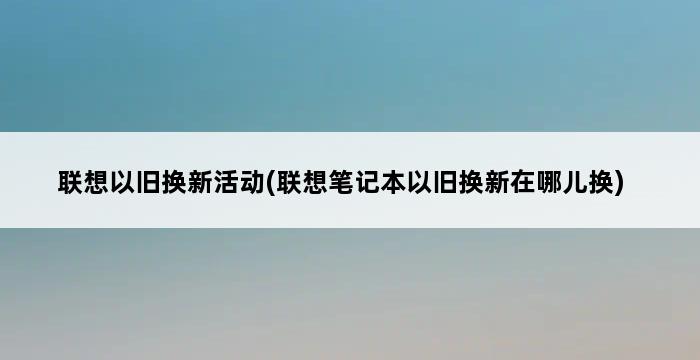 联想以旧换新活动(联想笔记本以旧换新在哪儿换)